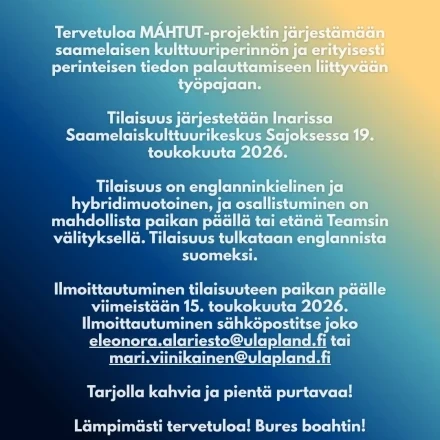 Tervetuloa MÁHTUT-projektin järjestämään saamelaisen kulttuuriperinnön ja erityisesti perinteisen tiedon palauttamiseen liittyvään työpajaan.

Tilaisuus järjestetään Inarissa Saamelaiskulttuurikeskus Sajoksessa 19. toukokuuta 2026.

Tilaisuus on englanninkielinen ja hybridimuotoinen, ja osallistuminen on mahdollista paikan päällä tai etänä Teamsin välityksellä. Tilaisuus tulkataan englannista suomeksi.

Ilmoittautuminen tilaisuuteen paikan päälle viimeistään 15. toukokuuta 2026. Ilmoittautuminen sähköpostitse joko eleonora.alariesto@ulapland.fi tai mari.viinikainen@ulapland.fi

Tarjolla kahvia ja pientä purtavaa!

Lämpimästi tervetuloa! Bures boahtin!